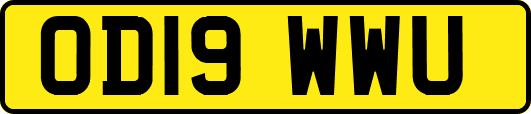 OD19 WWU